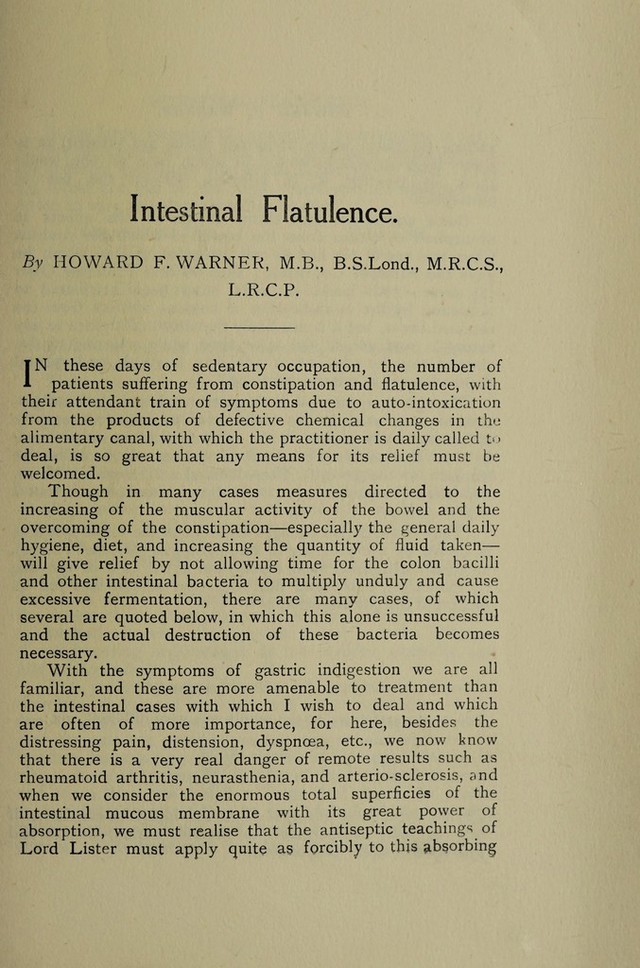 Intestinal Flatulence.

By HOWARD F. WARNER, M.B., B.S.Lond., M.R.C.S., L.R.C.P.

IN these days of sedentary occupation, the number of patients suffering from constipation and flatulence, with their attendant train of symptoms due to auto-intoxication from the products of defective chemical changes in the alimentary canal, with which the practitioner is daily called to deal, is so great that any means for its relief must be welcomed.

Though in many cases measures directed to the increasing of the muscular activity of the bowel and the overcoming of the constipation—especially the general daily hygiene, diet, and increasing the quantity of fluid taken—will give relief by not allowing time for the colon bacilli and other intestinal bacteria to multiply unduly and cause excessive fermentation, there are many cases, of which several are quoted below, in which this alone is unsuccessful and the actual destruction of these bacteria becomes necessary.

With the symptoms of gastric indigestion we are all familiar, and these are more amenable to treatment than the intestinal cases with which I wish to deal and which are often of more importance, for here, besides the distressing pain, distension, dyspnœa, etc., we now know that there is a very real danger of remote results such as rheumatoid arthritis, neurasthenia, and arterio-sclerosis, and when we consider the enormous total superficies of the intestinal mucous membrane with its great power of absorption, we must realise that the antiseptic teachings of Lord Lister must apply quite as forcibly to this absorbing